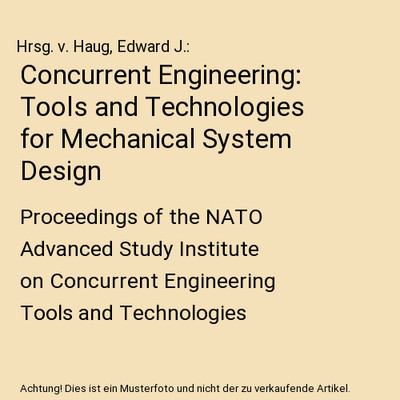 Hrsg. v. Haug, Edward J.:

Concurrent Engineering: Tools and Technologies for Mechanical System Design

Proceedings of the NATO Advanced Study Institute on Concurrent Engineering Tools and Technologies

Achtung! Dies ist ein Musterfoto und nicht der zu verkaufende Artikel.